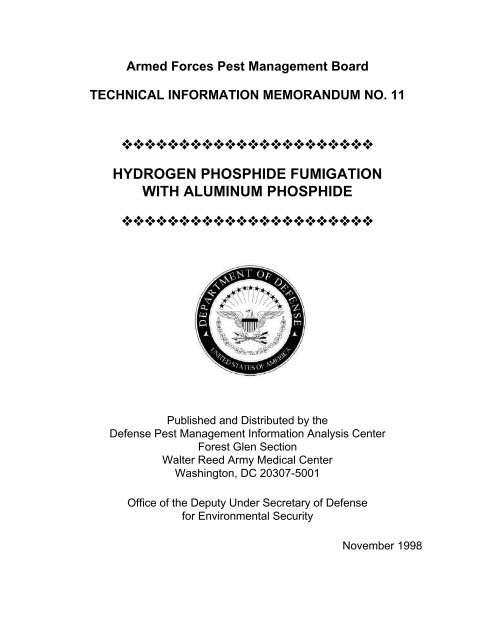 Armed Forces Pest Management Board

TECHNICAL INFORMATION MEMORANDUM NO. 11

❖❖❖❖❖❖❖❖❖❖❖❖❖❖❖❖❖❖❖❖❖❖❖

HYDROGEN PHOSPHIDE FUMIGATION WITH ALUMINUM PHOSPHIDE

❖❖❖❖❖❖❖❖❖❖❖❖❖❖❖❖❖❖❖❖❖❖❖

DEPARTMENT OF DEFENSE
UNITED STATES OF AMERICA

Published and Distributed by the
Defense Pest Management Information Analysis Center
Forest Glen Section
Walter Reed Army Medical Center
Washington, DC 20307-5001

Office of the Deputy Under Secretary of Defense
for Environmental Security

November 1998